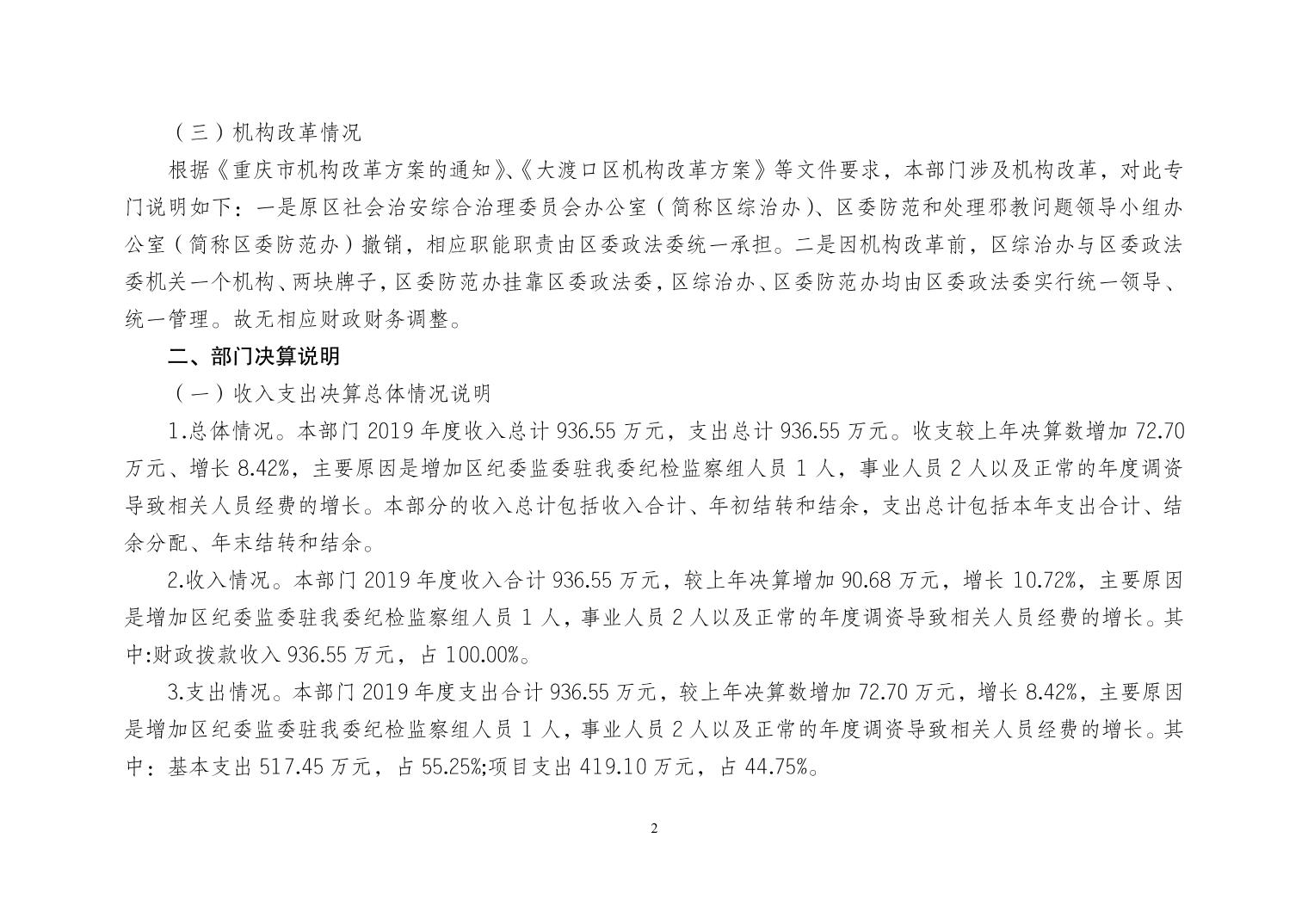 （三）机构改革情况

根据《重庆市机构改革方案的通知》、《大渡口区机构改革方案》等文件要求，本部门涉及机构改革，对此专门说明如下：一是原区社会治安综合治理委员会办公室（简称区综治办）、区委防范和处理邪教问题领导小组办公室（简称区委防范办）撤销，相应职能职责由区委政法委统一承担。二是因机构改革前，区综治办与区委政法委机关一个机构、两块牌子，区委防范办挂靠区委政法委，区综治办、区委防范办均由区委政法委实行统一领导、统一管理。故无相应财政财务调整。

二、部门决算说明

（一）收入支出决算总体情况说明

1.总体情况。本部门 2019 年度收入总计 936.55 万元，支出总计 936.55 万元。收支较上年决算数增加 72.70 万元、增长 8.42%，主要原因是增加区纪委监委驻我委纪检监察组人员 1 人，事业人员 2 人以及正常的年度调资导致相关人员经费的增长。本部分的收入总计包括收入合计、年初结转和结余，支出总计包括本年支出合计、结余分配、年末结转和结余。

2.收入情况。本部门 2019 年度收入合计 936.55 万元，较上年决算增加 90.68 万元，增长 10.72%，主要原因是增加区纪委监委驻我委纪检监察组人员 1 人，事业人员 2 人以及正常的年度调资导致相关人员经费的增长。其中:财政拨款收入 936.55 万元，占 100.00%。

3.支出情况。本部门 2019 年度支出合计 936.55 万元，较上年决算数增加 72.70 万元，增长 8.42%，主要原因是增加区纪委监委驻我委纪检监察组人员 1 人，事业人员 2 人以及正常的年度调资导致相关人员经费的增长。其中：基本支出 517.45 万元，占 55.25%;项目支出 419.10 万元，占 44.75%。

2